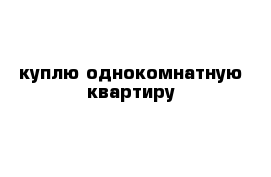 куплю однокомнатную квартиру